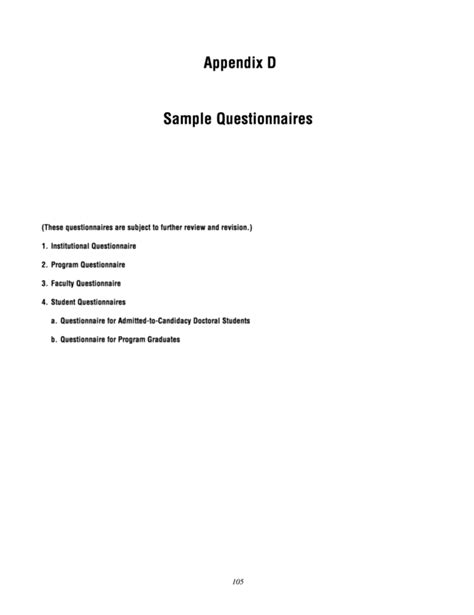 Appendix D

Sample Questionnaires

(These questionnaires are subject to further review and revision.)

1. Institutional Questionnaire

2. Program Questionnaire

3. Faculty Questionnaire

4. Student Questionnaires

a. Questionnaire for Admitted-to-Candidacy Doctoral Students

b. Questionnaire for Program Graduates

105